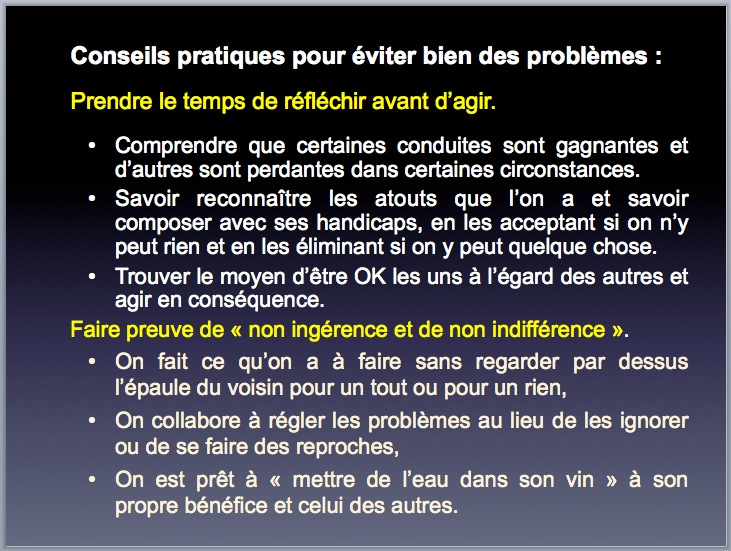 Conseils pratiques pour éviter bien des problèmes :

Prendre le temps de réfléchir avant d’agir.

• Comprendre que certaines conduites sont gagnantes et d’autres sont perdantes dans certaines circonstances.
• Savoir reconnaître les atouts que l’on a et savoir composer avec ses handicaps, en les acceptant si on n’y peut rien et en les éliminant si on y peut quelque chose.
• Trouver le moyen d’être OK les uns à l’égard des autres et agir en conséquence.

Faire preuve de « non ingérence et de non indifférence ».

• On fait ce qu’on a à faire sans regarder par dessus l’épaule du voisin pour un tout ou pour un rien,
• On collabore à régler les problèmes au lieu de les ignorer ou de se faire des reproches,
• On est prêt à « mettre de l’eau dans son vin » à son propre bénéfice et celui des autres.